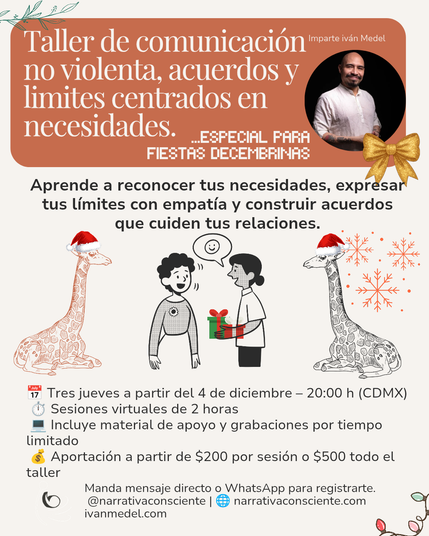 Taller de comunicación no violenta, acuerdos y limites centrados en necesidades.

Imparte iván Medel

...ESPECIAL PARA FIESTAS DECEMBRINAS

Aprende a reconocer tus necesidades, expresar tus límites con empatía y construir acuerdos que cuiden tus relaciones.

📅 Tres jueves a partir del 4 de diciembre – 20:00 h (CDMX)
⏱️ Sesiones virtuales de 2 horas
💻 Incluye material de apoyo y grabaciones por tiempo limitado
💰 Aportación a partir de $200 por sesión o $500 todo el taller

Manda mensaje directo o WhatsApp para registrarte.
@narrativaconsciente | 🌐 narrativaconsciente.com
ivanmedel.com